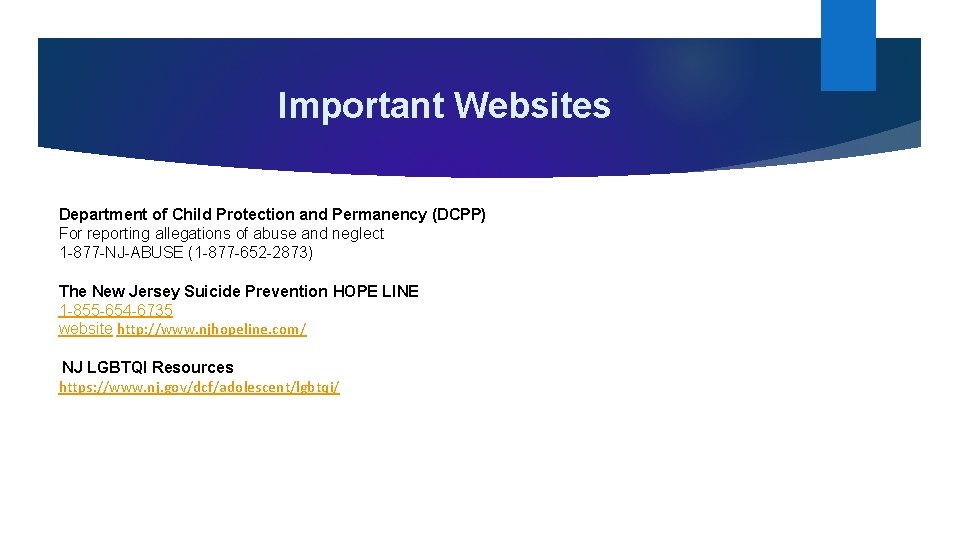 Important Websites

Department of Child Protection and Permanency (DCPP)
For reporting allegations of abuse and neglect
1-877-NJ-ABUSE (1-877-652-2873)

The New Jersey Suicide Prevention HOPE LINE
1-855-654-6735
website http://www.njhopeline.com/

NJ LGBTQI Resources
https://www.nj.gov/dcf/adolescent/lgbtqi/